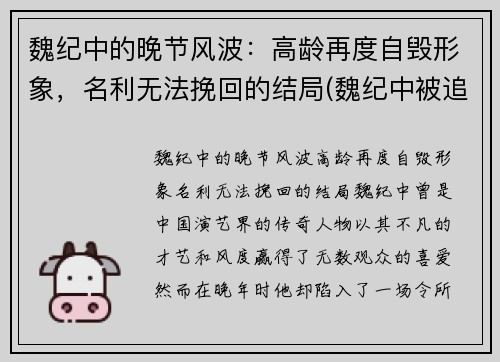 魏纪中的晚节风波：高龄再度自毁形象，名利无法挽回的结局(魏纪中被追

魏纪中的晚节风波高龄再度自毁形象名利无法挽回的结局魏纪中曾是中国演艺界的传奇人物以其不凡的才艺和风度赢得了无数观众的喜爱然而在晚年时他却陷入了一场令所